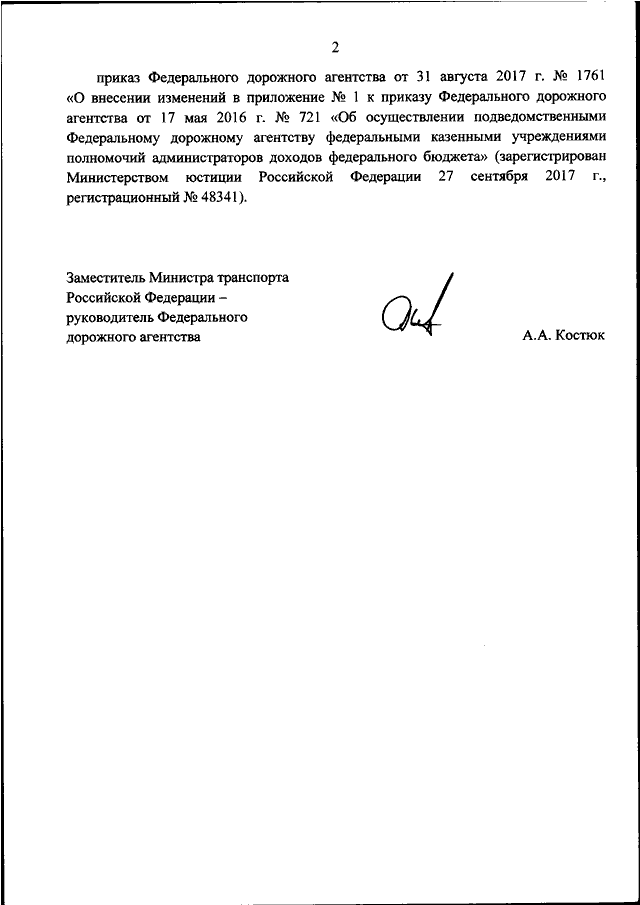 2

приказ Федерального дорожного агентства от 31 августа 2017 г. № 1761 «О внесении изменений в приложение № 1 к приказу Федерального дорожного агентства от 17 мая 2016 г. № 721 «Об осуществлении подведомственными Федеральному дорожному агентству федеральными казенными учреждениями полномочий администраторов доходов федерального бюджета» (зарегистрирован Министерством юстиции Российской Федерации 27 сентября 2017 г., регистрационный № 48341).

Заместитель Министра транспорта Российской Федерации – руководитель Федерального дорожного агентства

А.А. Костюк